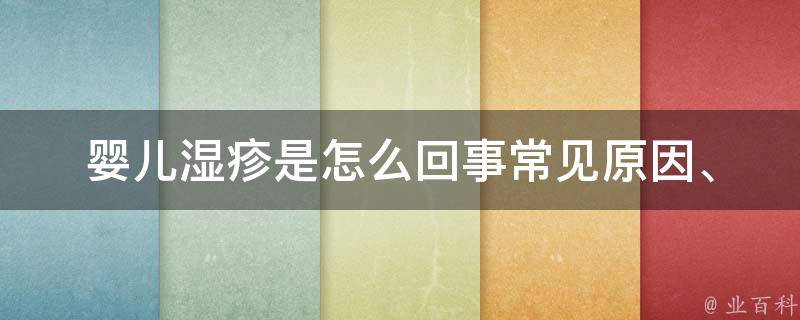 婴儿湿疹是怎么回事常见原因、

@ 业百科